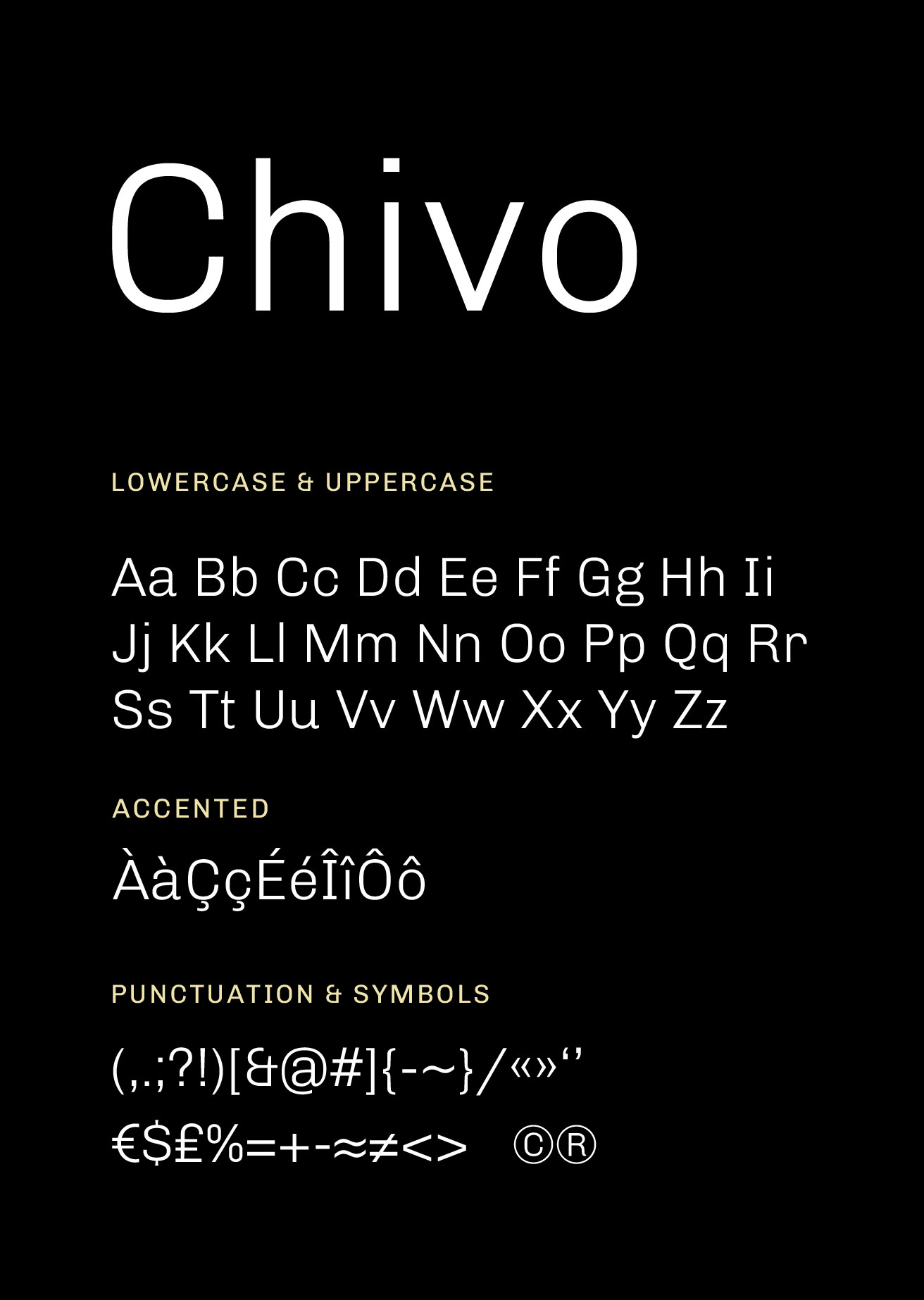 Chivo

LOWERCASE & UPPERCASE

Aa Bb Cc Dd Ee Ff Gg Hh Ii
Jj Kk Ll Mm Nn Oo Pp Qq Rr
Ss Tt Uu Vv Ww Xx Yy Zz

ACCENTED

ÀàÇçÉéÎîÔô

PUNCTUATION & SYMBOLS

(,.;?!)[&@#]{-~}/«»''
€$£%=+-≈≠<> ©®